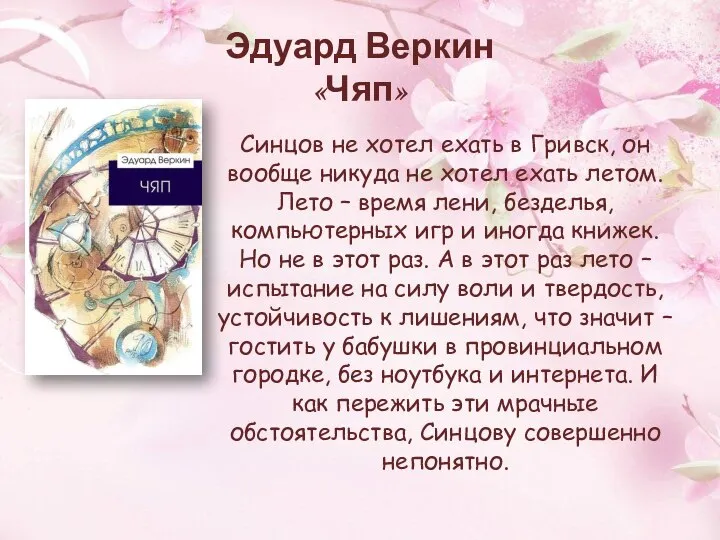 Эдуард Веркин
«Чяп»

Эдуард Веркин
ЧЯП

Синцов не хотел ехать в Гривск, он вообще никуда не хотел ехать летом. Лето – время лени, безделья, компьютерных игр и иногда книжек. Но не в этот раз. А в этот раз лето – испытание на силу воли и твердость, устойчивость к лишениям, что значит – гостить у бабушки в провинциальном городке, без ноутбука и интернета. И как пережить эти мрачные обстоятельства, Синцову совершенно непонятно.